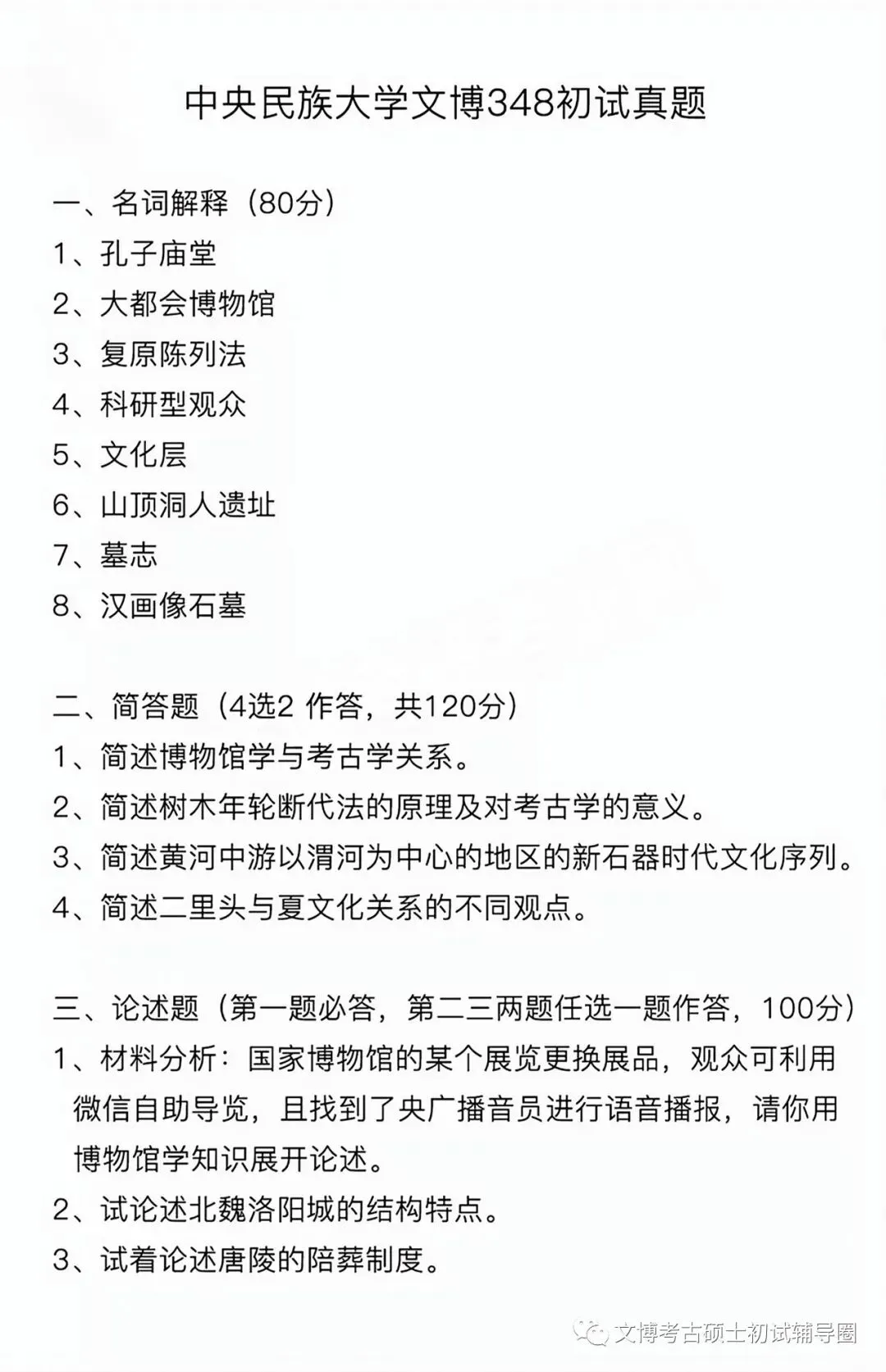 中央民族大学文博348初试真题

一、名词解释（80分）
1、孔子庙堂
2、大都会博物馆
3、复原陈列法
4、科研型观众
5、文化层
6、山顶洞人遗址
7、墓志
8、汉画像石墓

二、简答题（4选2 作答，共120分）
1、简述博物馆学与考古学关系。
2、简述树木年轮断代法的原理及对考古学的意义。
3、简述黄河中游以渭河为中心的地区的新石器时代文化序列。
4、简述二里头与夏文化关系的不同观点。

三、论述题（第一题必答，第二三两题任选一题作答，100分）
1、材料分析：国家博物馆的某个展览更换展品，观众可利用微信自助导览，且找到了央广播音员进行语音播报，请你用博物馆学知识展开论述。
2、试论述北魏洛阳城的结构特点。
3、试着论述唐陵的陪葬制度。

文博考古硕士初试辅导圈